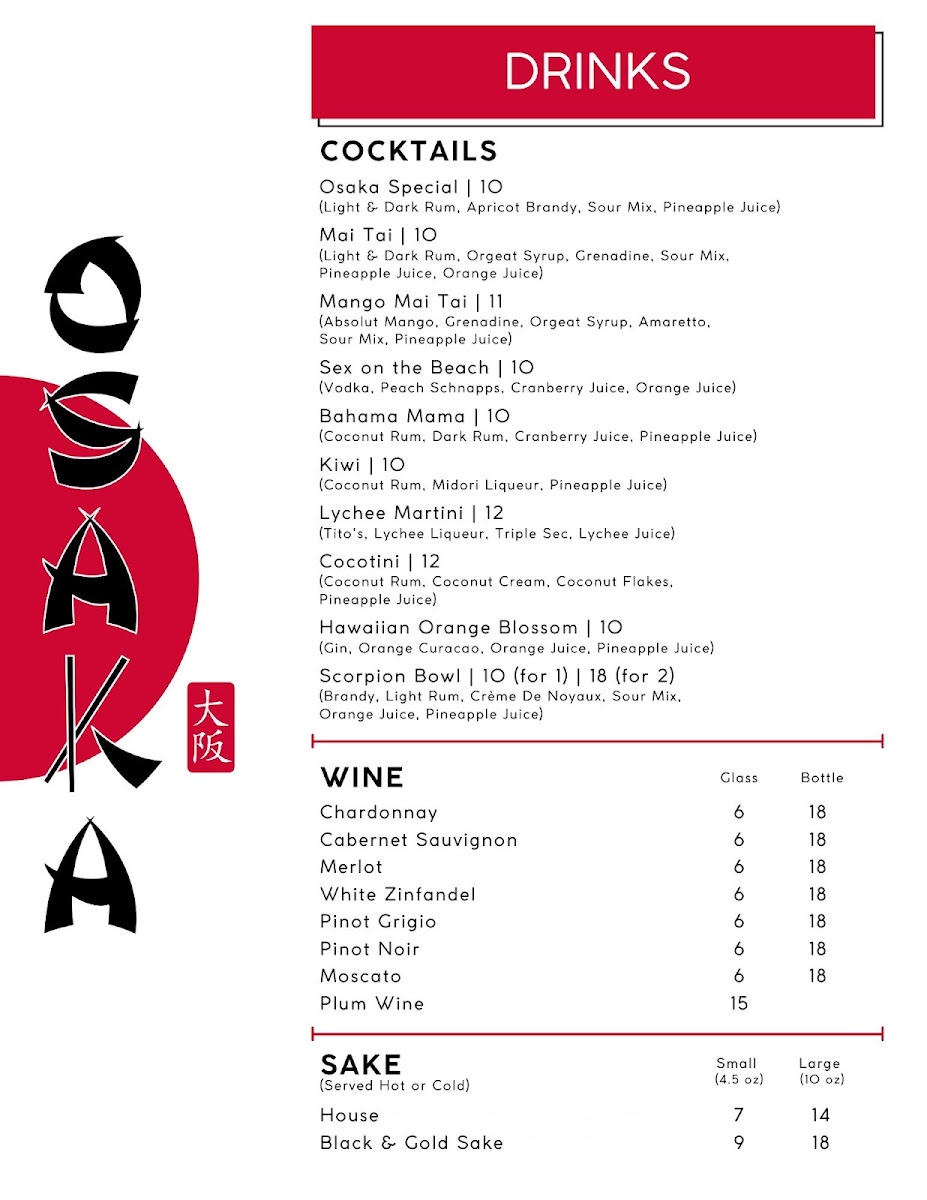 OSAKA
大阪

DRINKS

COCKTAILS

Osaka Special | 10
(Light & Dark Rum, Apricot Brandy, Sour Mix, Pineapple Juice)

Mai Tai | 10
(Light & Dark Rum, Orgeat Syrup, Grenadine, Sour Mix, Pineapple Juice, Orange Juice)

Mango Mai Tai | 11
(Absolut Mango, Grenadine, Orgeat Syrup, Amaretto, Sour Mix, Pineapple Juice)

Sex on the Beach | 10
(Vodka, Peach Schnapps, Cranberry Juice, Orange Juice)

Bahama Mama | 10
(Coconut Rum, Dark Rum, Cranberry Juice, Pineapple Juice)

Kiwi | 10
(Coconut Rum, Midori Liqueur, Pineapple Juice)

Lychee Martini | 12
(Tito's, Lychee Liqueur, Triple Sec, Lychee Juice)

Cocotini | 12
(Coconut Rum, Coconut Cream, Coconut Flakes, Pineapple Juice)

Hawaiian Orange Blossom | 10
(Gin, Orange Curacao, Orange Juice, Pineapple Juice)

Scorpion Bowl | 10 (for 1) | 18 (for 2)
(Brandy, Light Rum, Crème De Noyaux, Sour Mix, Orange Juice, Pineapple Juice)

| WINE | Glass | Bottle |
|---|---|---|
| Chardonnay | 6 | 18 |
| Cabernet Sauvignon | 6 | 18 |
| Merlot | 6 | 18 |
| White Zinfandel | 6 | 18 |
| Pinot Grigio | 6 | 18 |
| Pinot Noir | 6 | 18 |
| Moscato | 6 | 18 |
| Plum Wine | 15 | |

| SAKE (Served Hot or Cold) | Small (4.5 oz) | Large (10 oz) |
|---|---|---|
| House | 7 | 14 |
| Black & Gold Sake | 9 | 18 |